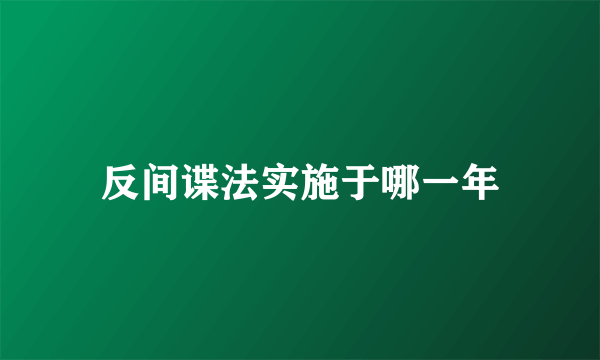 反间谍法实施于哪一年